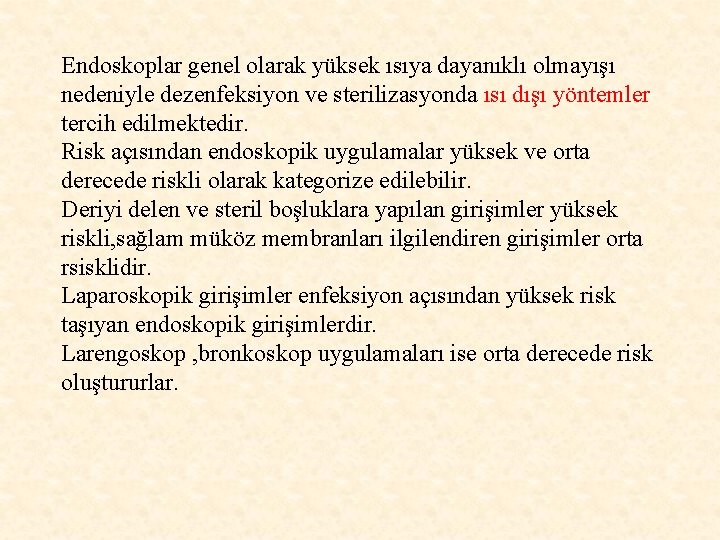 Endoskoplar genel olarak yüksek ısıya dayanıklı olmayışı nedeniyle dezenfeksiyon ve sterilizasyonda ısı dışı yöntemler tercih edilmektedir.
Risk açısından endoskopik uygulamalar yüksek ve orta derecede riskli olarak kategorize edilebilir.
Deriyi delen ve steril boşluklara yapılan girişimler yüksek riskli,sağlam müköz membranları ilgilendiren girişimler orta rsisklidir.
Laparoskopik girişimler enfeksiyon açısından yüksek risk taşıyan endoskopik girişimlerdir.
Larengoskop ,bronkoskop uygulamaları ise orta derecede risk oluştururlar.